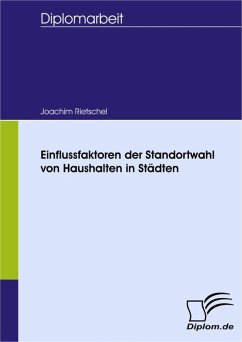 Diplomarbeit

Joachim Rietschel

Einflussfaktoren der Standortwahl von Haushalten in Städten

Diplom.de